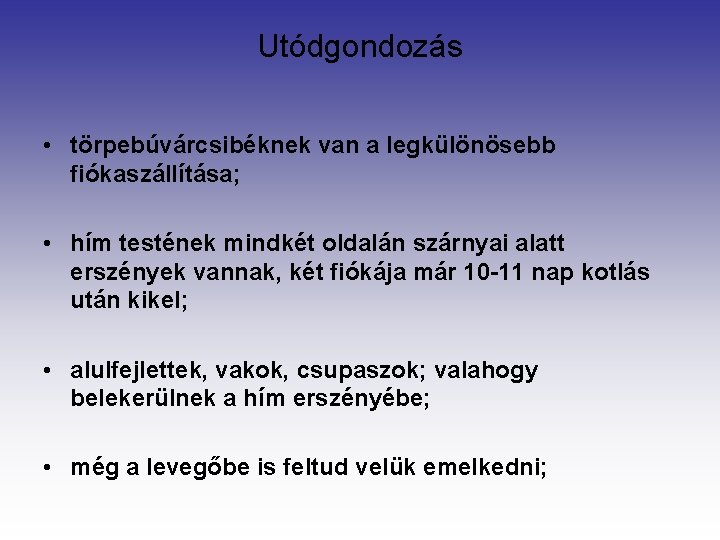 Utódgondozás

• törpebúvárcsibéknek van a legkülönösebb fiókaszállítása;

• hím testének mindkét oldalán szárnyai alatt erszények vannak, két fiókája már 10-11 nap kotlás után kikel;

• alulfejlettek, vakok, csupaszok; valahogy belekerülnek a hím erszényébe;

• még a levegőbe is feltud velük emelkedni;